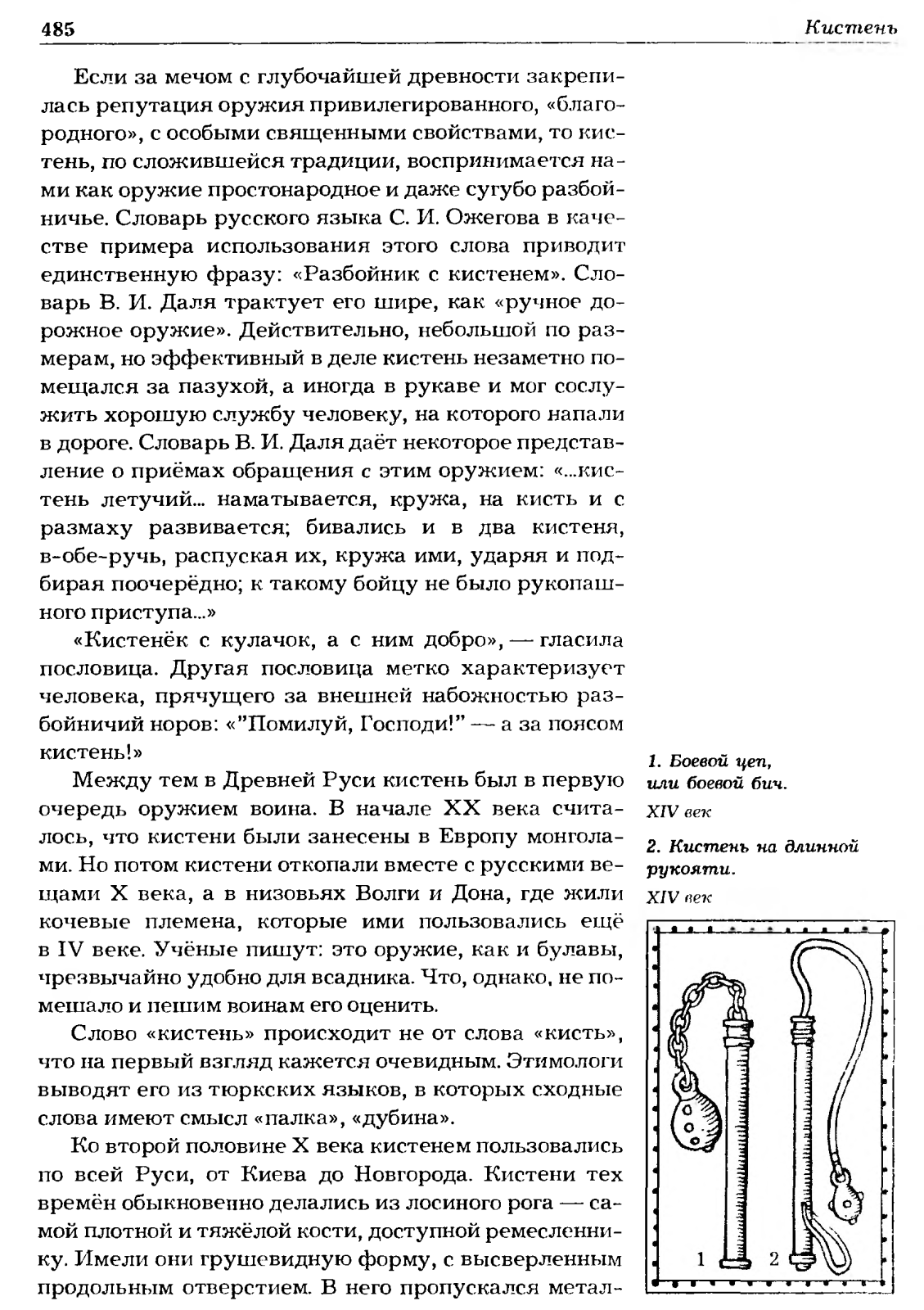 485 Кистень

Если за мечом с глубочайшей древности закрепилась репутация оружия привилегированного, «благородного», с особыми священными свойствами, то кистень, по сложившейся традиции, воспринимается нами как оружие простонародное и даже сугубо разбойничье. Словарь русского языка С. И. Ожегова в качестве примера использования этого слова приводит единственную фразу: «Разбойник с кистенем». Словарь В. И. Даля трактует его шире, как «ручное дорожное оружие». Действительно, небольшой по размерам, но эффективный в деле кистень незаметно помещался за пазухой, а иногда в рукаве и мог сослужить хорошую службу человеку, на которого напали в дороге. Словарь В. И. Даля даёт некоторое представление о приёмах обращения с этим оружием: «...кистень летучий... наматывается, кружа, на кисть и с размаху развивается; бивались и в два кистеня, в-обе-ручь, распуская их, кружа ими, ударяя и подбирая поочерёдно; к такому бойцу не было рукопашного приступа...»

«Кистенёк с кулачок, а с ним добро», — гласила пословица. Другая пословица метко характеризует человека, прячущего за внешней набожностью разбойничий норов: «"Помилуй, Господи!" — а за поясом кистень!»

Между тем в Древней Руси кистень был в первую очередь оружием воина. В начале XX века считалось, что кистени были занесены в Европу монголами. Но потом кистени откопали вместе с русскими вещами X века, а в низовьях Волги и Дона, где жили кочевые племена, которые ими пользовались ещё в IV веке. Учёные пишут: это оружие, как и булавы, чрезвычайно удобно для всадника. Что, однако, не помешало и пешим воинам его оценить.

Слово «кистень» происходит не от слова «кисть», что на первый взгляд кажется очевидным. Этимологи выводят его из тюркских языков, в которых сходные слова имеют смысл «палка», «дубина».

Ко второй половине X века кистенем пользовались по всей Руси, от Киева до Новгорода. Кистени тех времён обыкновенно делались из лосиного рога — самой плотной и тяжёлой кости, доступной ремесленнику. Имели они грушевидную форму, с высверленным продольным отверстием. В него пропускался метал-

1. Боевой цеп, или боевой бич. XIV век

2. Кистень на длинной рукояти. XIV век

1 2